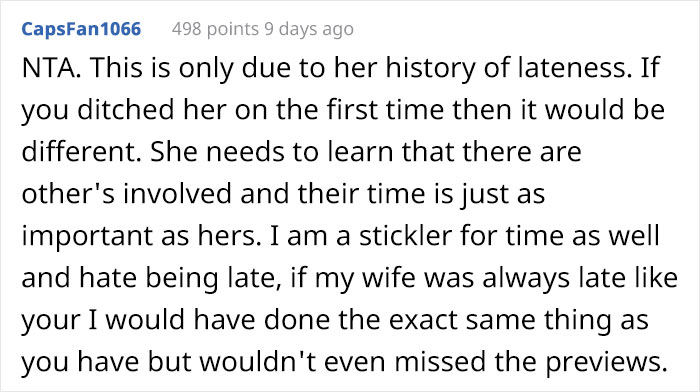 CapsFan1066 498 points 9 days ago

NTA. This is only due to her history of lateness. If you ditched her on the first time then it would be different. She needs to learn that there are other's involved and their time is just as important as hers. I am a stickler for time as well and hate being late, if my wife was always late like your I would have done the exact same thing as you have but wouldn't even missed the previews.